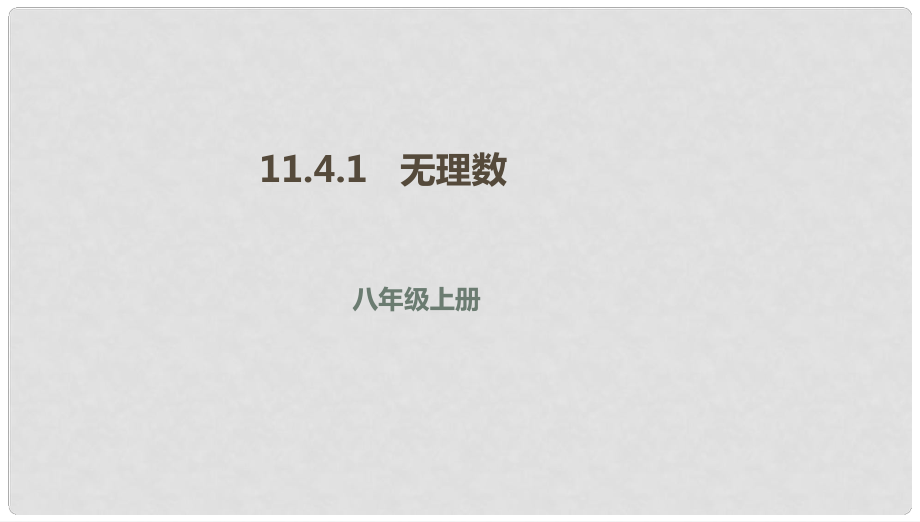 11.4.1　无理数

八年级上册